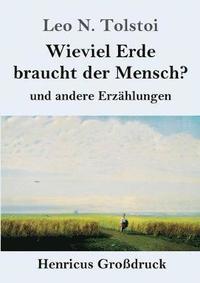 Leo N. Tolstoi

Wieviel Erde braucht der Mensch?

und andere Erzählungen

Henricus Großdruck